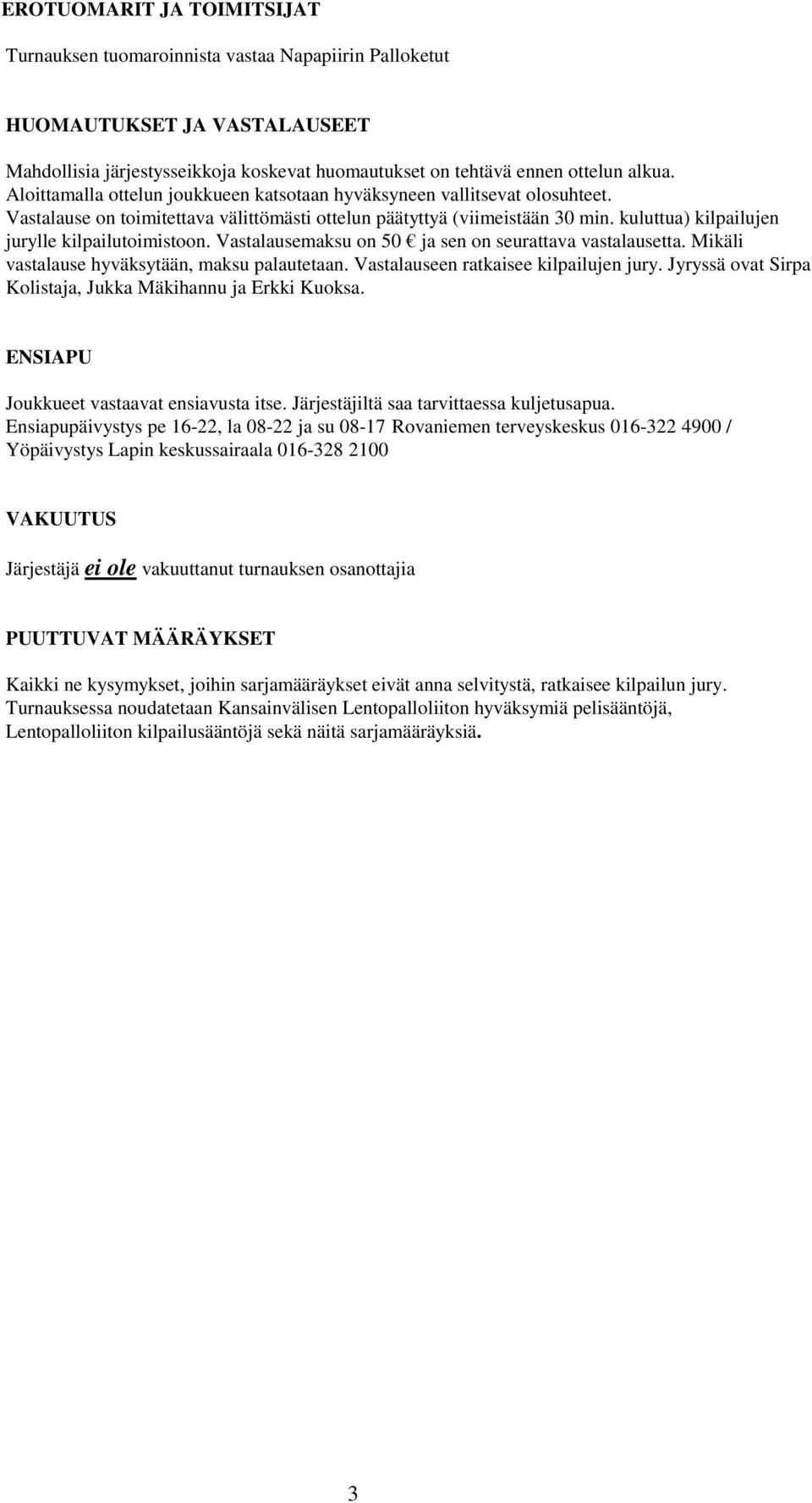 EROTUOMARIT JA TOIMITSIJAT

Turnauksen tuomaroinnista vastaa Napapiirin Palloketut

HUOMAUTUKSET JA VASTALAUSEET

Mahdollisia järjestysseikkoja koskevat huomautukset on tehtävä ennen ottelun alkua. Aloittamalla ottelun joukkueen katsotaan hyväksyneen vallitsevat olosuhteet. Vastalause on toimitettava välittömästi ottelun päätyttyä (viimeistään 30 min. kuluttua) kilpailujen jurylle kilpailutoimistoon. Vastalausemaksu on 50 € ja sen on seurattava vastalausetta. Mikäli vastalause hyväksytään, maksu palautetaan. Vastalauseen ratkaisee kilpailujen jury. Jyryssä ovat Sirpa Kolistaja, Jukka Mäkihannu ja Erkki Kuoksa.

ENSIAPU

Joukkueet vastaavat ensiavusta itse. Järjestäjiltä saa tarvittaessa kuljetusapua. Ensiapupäivystys pe 16-22, la 08-22 ja su 08-17 Rovaniemen terveyskeskus 016-322 4900 / Yöpäivystys Lapin keskussairaala 016-328 2100

VAKUUTUS

Järjestäjä ei ole vakuuttanut turnauksen osanottajia

PUUTTUVAT MÄÄRÄYKSET

Kaikki ne kysymykset, joihin sarjamääräykset eivät anna selvitystä, ratkaisee kilpailun jury. Turnauksessa noudatetaan Kansainvälisen Lentopalloliiton hyväksymiä pelisääntöjä, Lentopalloliiton kilpailusääntöjä sekä näitä sarjamääräyksiä.

3